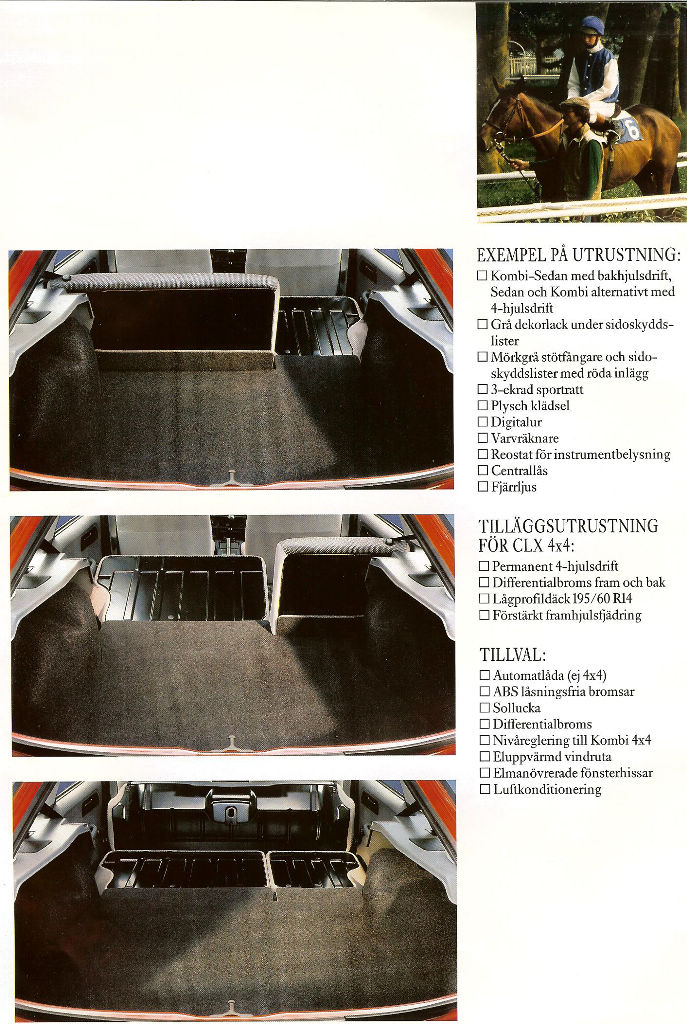 EXEMPEL PÅ UTRUSTNING:
☐ Kombi-Sedan med bakhjulsdrift, Sedan och Kombi alternativt med 4-hjulsdrift
☐ Grå dekorlack under sidoskyddslister
☐ Mörkgrå stötfångare och sidoskyddslister med röda inlägg
☐ 3-ekrad sportratt
☐ Plysch klädsel
☐ Digitalur
☐ Varvräknare
☐ Reostat för instrumentbelysning
☐ Centrallås
☐ Fjärrljus

TILLÄGGSUTRUSTNING FÖR CLX 4x4:
☐ Permanent 4-hjulsdrift
☐ Differentialbroms fram och bak
☐ Lågprofildäck 195/60 R14
☐ Förstärkt framhjulsfjädring

TILLVAL:
☐ Automatlåda (ej 4x4)
☐ ABS låsningsfria bromsar
☐ Sollucka
☐ Differentialbroms
☐ Nivåreglering till Kombi 4x4
☐ Eluppvärmd vindruta
☐ Elmanövrerade fönsterhissar
☐ Luftkonditionering